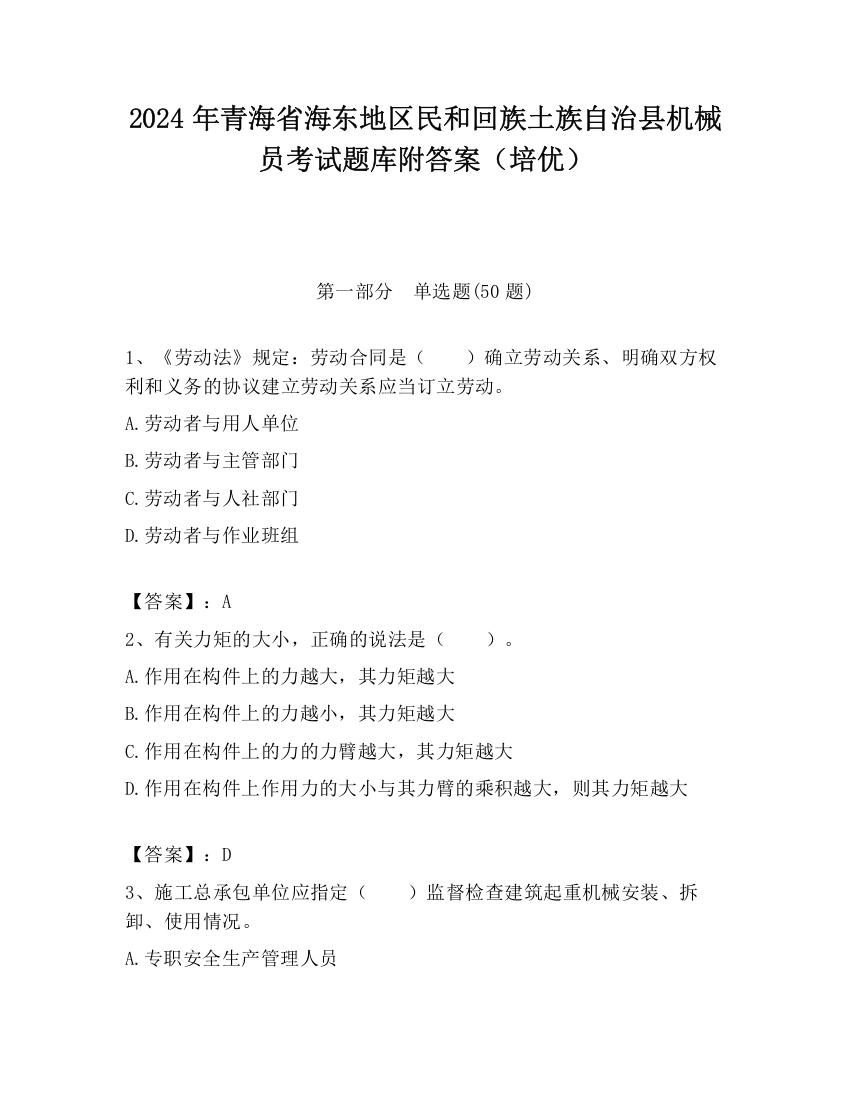 2024 年青海省海东地区民和回族土族自治县机械员考试题库附答案（培优）

第一部分　单选题(50 题)

1、《劳动法》规定：劳动合同是（　　）确立劳动关系、明确双方权利和义务的协议建立劳动关系应当订立劳动。

A.劳动者与用人单位

B.劳动者与主管部门

C.劳动者与人社部门

D.劳动者与作业班组

【答案】：A

2、有关力矩的大小，正确的说法是（　　）。

A.作用在构件上的力越大，其力矩越大

B.作用在构件上的力越小，其力矩越大

C.作用在构件上的力的力臂越大，其力矩越大

D.作用在构件上作用力的大小与其力臂的乘积越大，则其力矩越大

【答案】：D

3、施工总承包单位应指定（　　）监督检查建筑起重机械安装、拆卸、使用情况。

A.专职安全生产管理人员